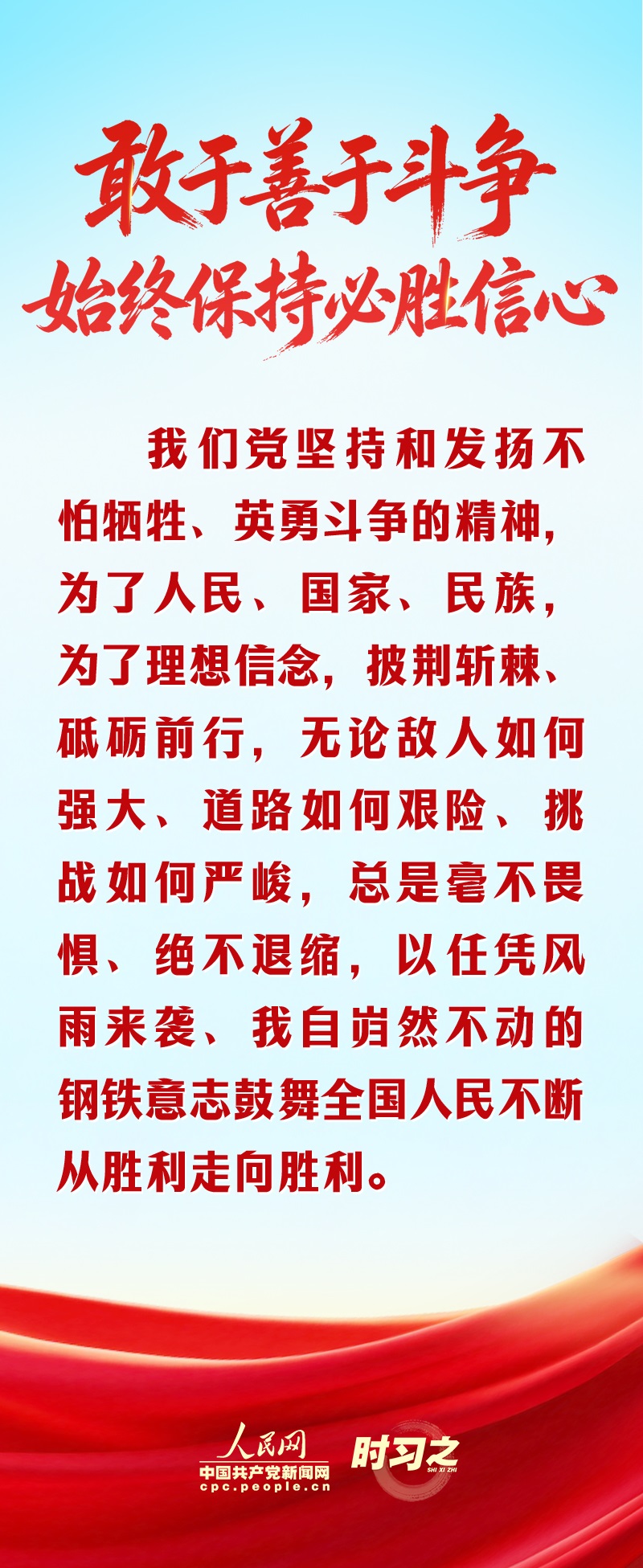 敢于善于斗争
始终保持必胜信心

我们党坚持和发扬不怕牺牲、英勇斗争的精神，为了人民、国家、民族，为了理想信念，披荆斩棘、砥砺前行，无论敌人如何强大、道路如何艰险、挑战如何严峻，总是毫不畏惧、绝不退缩，以任凭风雨来袭、我自岿然不动的钢铁意志鼓舞全国人民不断从胜利走向胜利。

人民网
中国共产党新闻网
cpc.people.cn
时习之
SHI XI ZHI